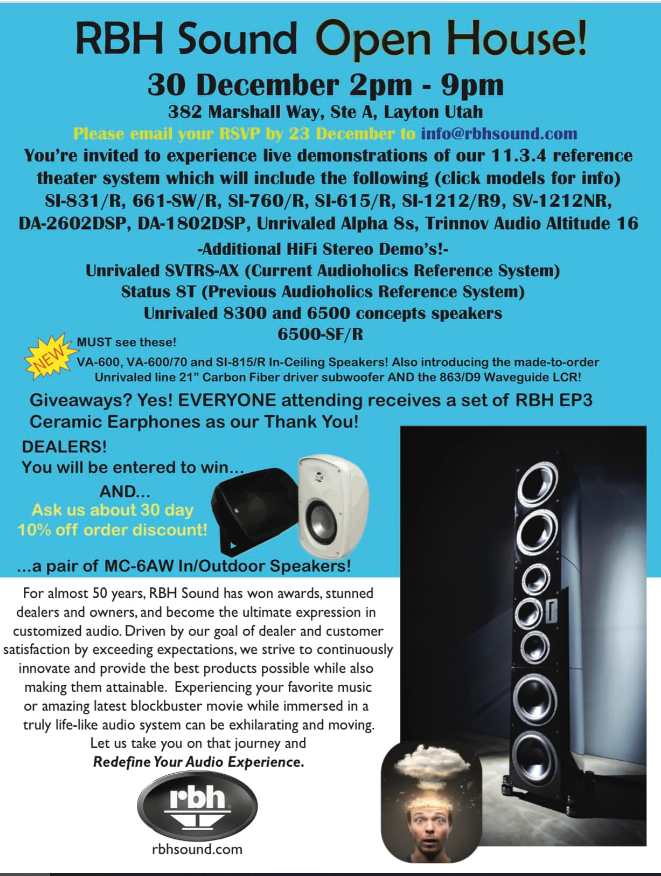 RBH Sound Open House!

30 December 2pm - 9pm

382 Marshall Way, Ste A, Layton Utah

Please email your RSVP by 23 December to info@rbhsound.com

You're invited to experience live demonstrations of our 11.3.4 reference theater system which will include the following (click models for info) SI-831/R, 661-SW/R, SI-760/R, SI-615/R, SI-1212/R9, SV-1212NR, DA-2602DSP, DA-1802DSP, Unrivaled Alpha 8s, Trinnov Audio Altitude 16

-Additional HiFi Stereo Demo's!-

Unrivaled SVTRS-AX (Current Audioholics Reference System)

Status 8T (Previous Audioholics Reference System)

Unrivaled 8300 and 6500 concepts speakers

6500-SF/R

NEW

MUST see these!

VA-600, VA-600/70 and SI-815/R In-Ceiling Speakers! Also introducing the made-to-order Unrivaled line 21" Carbon Fiber driver subwoofer AND the 863/D9 Waveguide LCR!

Giveaways? Yes! EVERYONE attending receives a set of RBH EP3 Ceramic Earphones as our Thank You!

DEALERS!

You will be entered to win...

AND...

Ask us about 30 day 10% off order discount!

...a pair of MC-6AW In/Outdoor Speakers!

For almost 50 years, RBH Sound has won awards, stunned dealers and owners, and become the ultimate expression in customized audio. Driven by our goal of dealer and customer satisfaction by exceeding expectations, we strive to continuously innovate and provide the best products possible while also making them attainable. Experiencing your favorite music or amazing latest blockbuster movie while immersed in a truly life-like audio system can be exhilarating and moving. Let us take you on that journey and Redefine Your Audio Experience.

rbh

rbhsound.com